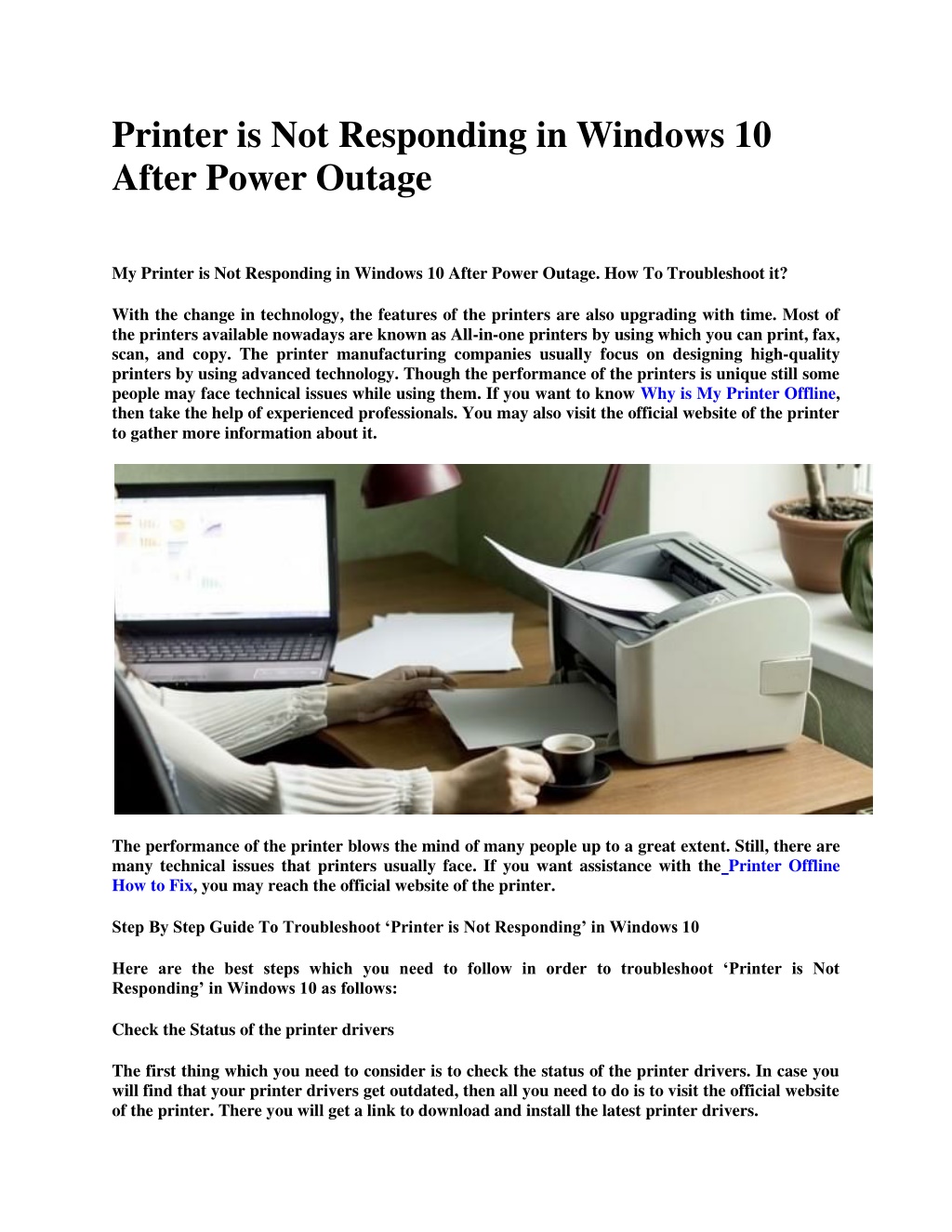 Printer is Not Responding in Windows 10 After Power Outage

My Printer is Not Responding in Windows 10 After Power Outage. How To Troubleshoot it?

With the change in technology, the features of the printers are also upgrading with time. Most of the printers available nowadays are known as All-in-one printers by using which you can print, fax, scan, and copy. The printer manufacturing companies usually focus on designing high-quality printers by using advanced technology. Though the performance of the printers is unique still some people may face technical issues while using them. If you want to know Why is My Printer Offline, then take the help of experienced professionals. You may also visit the official website of the printer to gather more information about it.

The performance of the printer blows the mind of many people up to a great extent. Still, there are many technical issues that printers usually face. If you want assistance with the Printer Offline How to Fix, you may reach the official website of the printer.

Step By Step Guide To Troubleshoot 'Printer is Not Responding' in Windows 10

Here are the best steps which you need to follow in order to troubleshoot 'Printer is Not Responding' in Windows 10 as follows:

Check the Status of the printer drivers

The first thing which you need to consider is to check the status of the printer drivers. In case you will find that your printer drivers get outdated, then all you need to do is to visit the official website of the printer. There you will get a link to download and install the latest printer drivers.